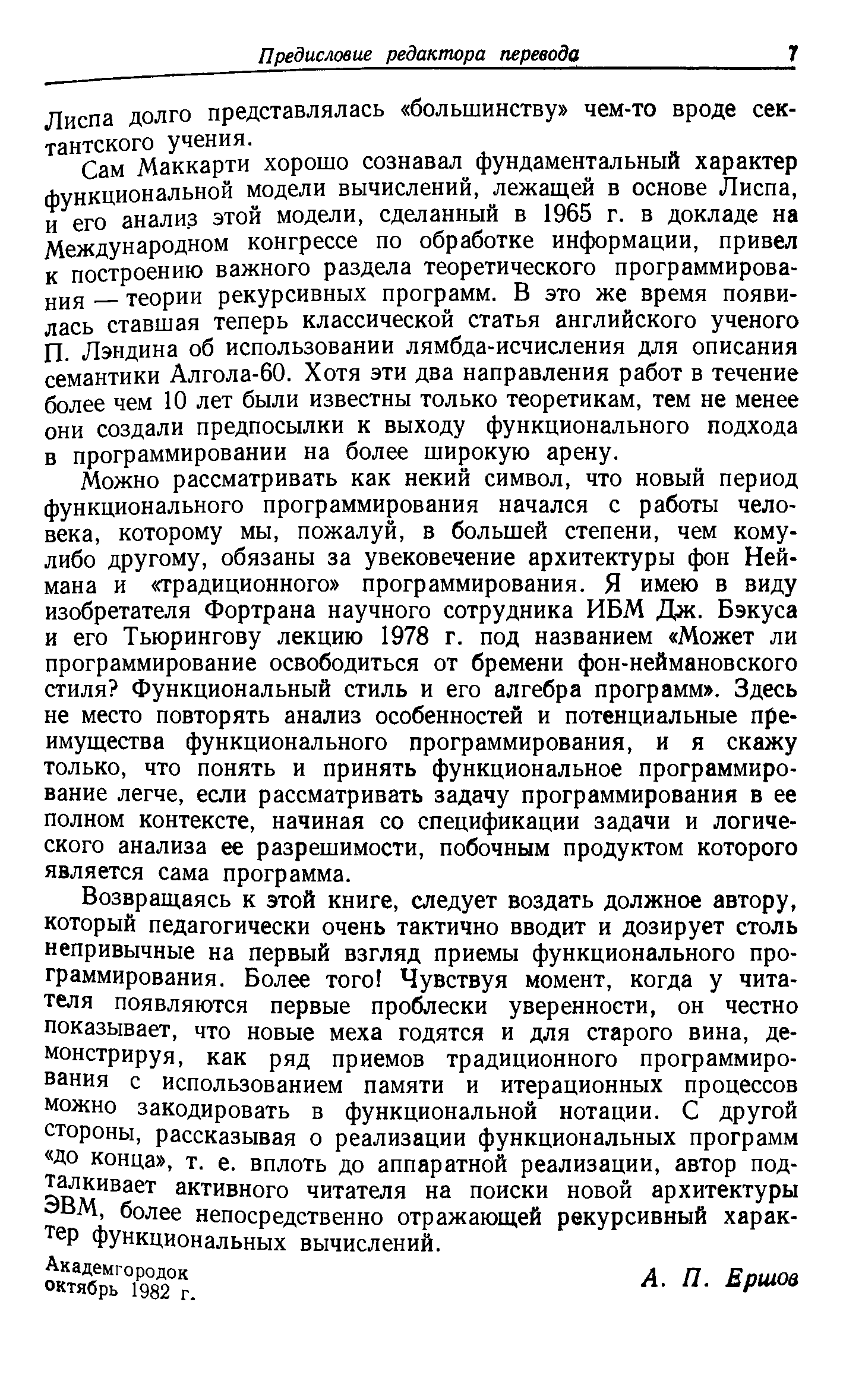 Предисловие редактора перевода 7

Лиспа долго представлялась «большинству» чем-то вроде сектантского учения.

Сам Маккарти хорошо сознавал фундаментальный характер функциональной модели вычислений, лежащей в основе Лиспа, и его анализ этой модели, сделанный в 1965 г. в докладе на Международном конгрессе по обработке информации, привел к построению важного раздела теоретического программирования — теории рекурсивных программ. В это же время появилась ставшая теперь классической статья английского ученого П. Лэндина об использовании лямбда-исчисления для описания семантики Алгола-60. Хотя эти два направления работ в течение более чем 10 лет были известны только теоретикам, тем не менее они создали предпосылки к выходу функционального подхода в программировании на более широкую арену.

Можно рассматривать как некий символ, что новый период функционального программирования начался с работы человека, которому мы, пожалуй, в большей степени, чем кому-либо другому, обязаны за увековечение архитектуры фон Неймана и «традиционного» программирования. Я имею в виду изобретателя Фортрана научного сотрудника ИБМ Дж. Бэкуса и его Тьюрингову лекцию 1978 г. под названием «Может ли программирование освободиться от бремени фон-неймановского стиля? Функциональный стиль и его алгебра программ». Здесь не место повторять анализ особенностей и потенциальные преимущества функционального программирования, и я скажу только, что понять и принять функциональное программирование легче, если рассматривать задачу программирования в ее полном контексте, начиная со спецификации задачи и логического анализа ее разрешимости, побочным продуктом которого является сама программа.

Возвращаясь к этой книге, следует воздать должное автору, который педагогически очень тактично вводит и дозирует столь непривычные на первый взгляд приемы функционального программирования. Более того! Чувствуя момент, когда у читателя появляются первые проблески уверенности, он честно показывает, что новые меха годятся и для старого вина, демонстрируя, как ряд приемов традиционного программирования с использованием памяти и итерационных процессов можно закодировать в функциональной нотации. С другой стороны, рассказывая о реализации функциональных программ «до конца», т. е. вплоть до аппаратной реализации, автор подталкивает активного читателя на поиски новой архитектуры ЭВМ, более непосредственно отражающей рекурсивный характер функциональных вычислений.

Академгородок
октябрь 1982 г.

А. П. Ершов